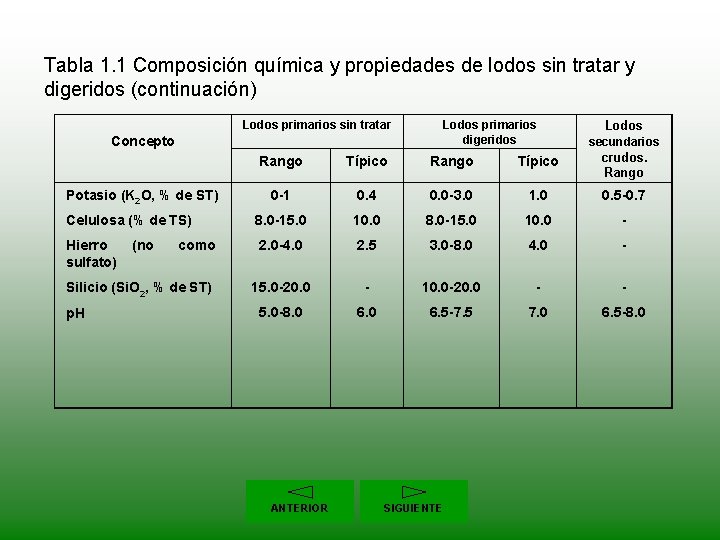 Tabla 1.1 Composición química y propiedades de lodos sin tratar y digeridos (continuación)

| Concepto | Lodos primarios sin tratar Rango | Lodos primarios sin tratar Típico | Lodos primarios digeridos Rango | Lodos primarios digeridos Típico | Lodos secundarios crudos. Rango |
|---|---|---|---|---|---|
| Potasio ($K_2O$, % de ST) | 0-1 | 0.4 | 0.0-3.0 | 1.0 | 0.5-0.7 |
| Celulosa (% de TS) | 8.0-15.0 | 10.0 | 8.0-15.0 | 10.0 | - |
| Hierro (no como sulfato) | 2.0-4.0 | 2.5 | 3.0-8.0 | 4.0 | - |
| Silicio ($SiO_2$, % de ST) | 15.0-20.0 | - | 10.0-20.0 | - | - |
| pH | 5.0-8.0 | 6.0 | 6.5-7.5 | 7.0 | 6.5-8.0 |

ANTERIOR

SIGUIENTE